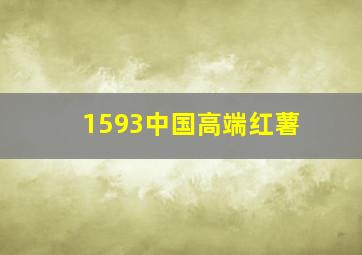 1593中国高端红薯